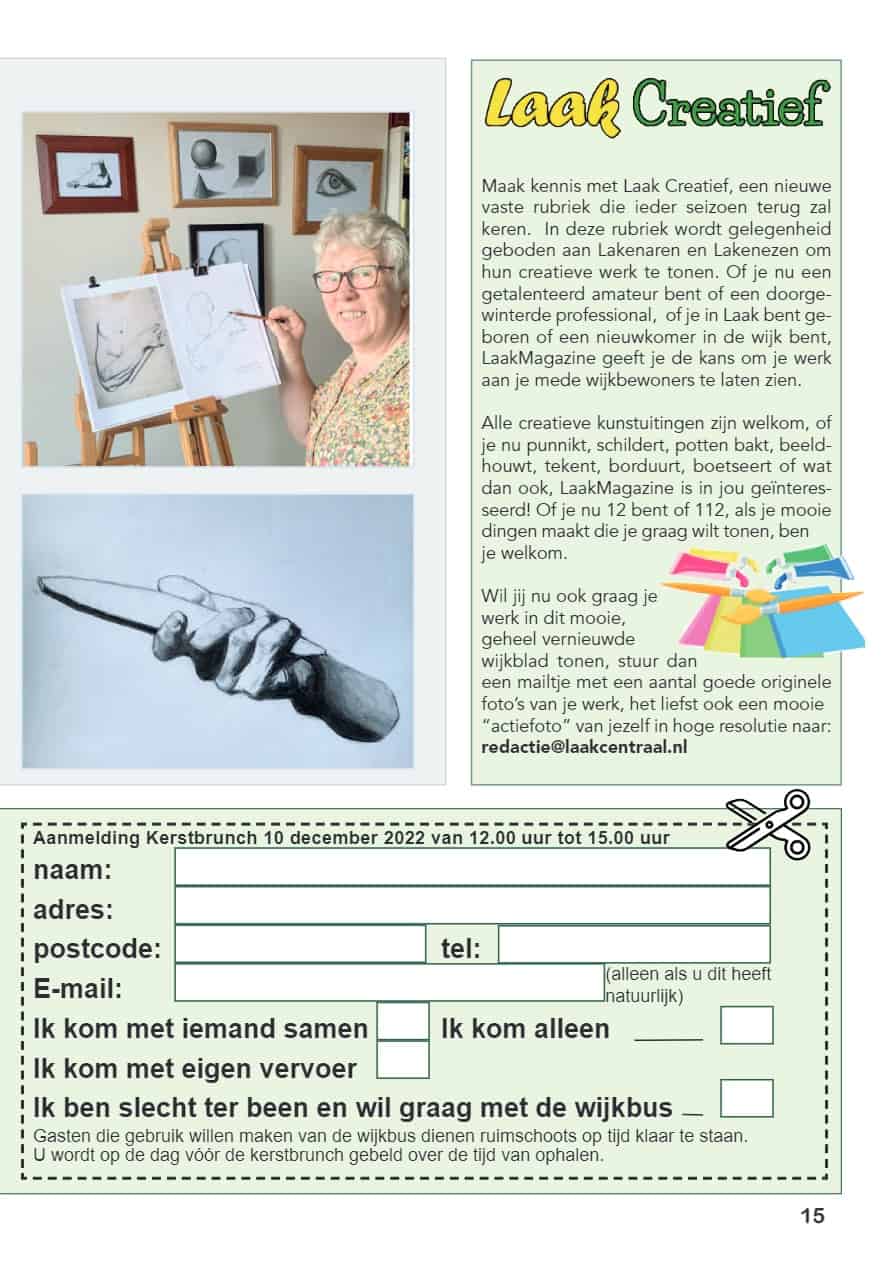 Laak Creatief

Maak kennis met Laak Creatief, een nieuwe vaste rubriek die ieder seizoen terug zal keren. In deze rubriek wordt gelegenheid geboden aan Lakenaren en Lakenezen om hun creatieve werk te tonen. Of je nu een getalenteerd amateur bent of een doorgewinterde professional, of je in Laak bent geboren of een nieuwkomer in de wijk bent, LaakMagazine geeft je de kans om je werk aan je mede wijkbewoners te laten zien.

Alle creatieve kunstuitingen zijn welkom, of je nu punnikt, schildert, potten bakt, beeldhouwt, tekent, borduurt, boetseert of wat dan ook, LaakMagazine is in jou geïnteresseerd! Of je nu 12 bent of 112, als je mooie dingen maakt die je graag wilt tonen, ben je welkom.

Wil jij nu ook graag je werk in dit mooie, geheel vernieuwde wijkblad tonen, stuur dan een mailtje met een aantal goede originele foto's van je werk, het liefst ook een mooie "actiefoto" van jezelf in hoge resolutie naar: redactie@laakcentraal.nl

Aanmelding Kerstbrunch 10 december 2022 van 12.00 uur tot 15.00 uur
naam:
adres:
postcode: tel:
E-mail: (alleen als u dit heeft natuurlijk)
Ik kom met iemand samen Ik kom alleen
Ik kom met eigen vervoer
Ik ben slecht ter been en wil graag met de wijkbus
Gasten die gebruik willen maken van de wijkbus dienen ruimschoots op tijd klaar te staan.
U wordt op de dag vóór de kerstbrunch gebeld over de tijd van ophalen.

15